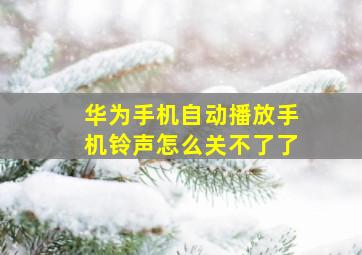 华为手机自动播放手机铃声怎么关不了了